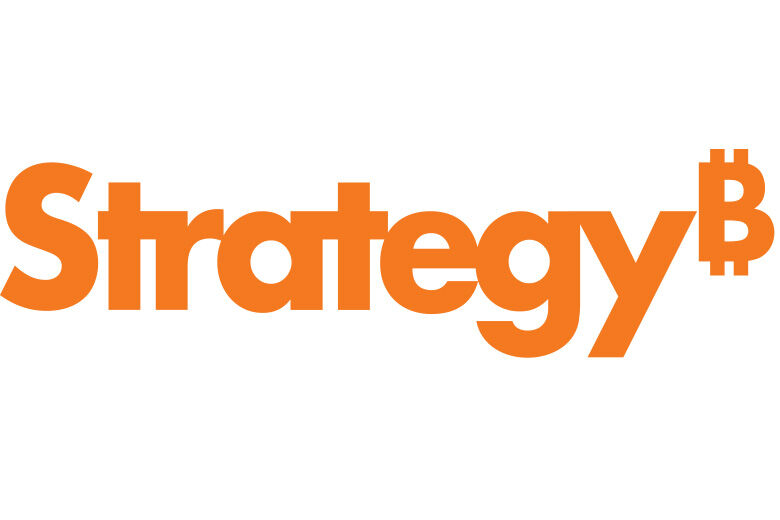 Strategy₿